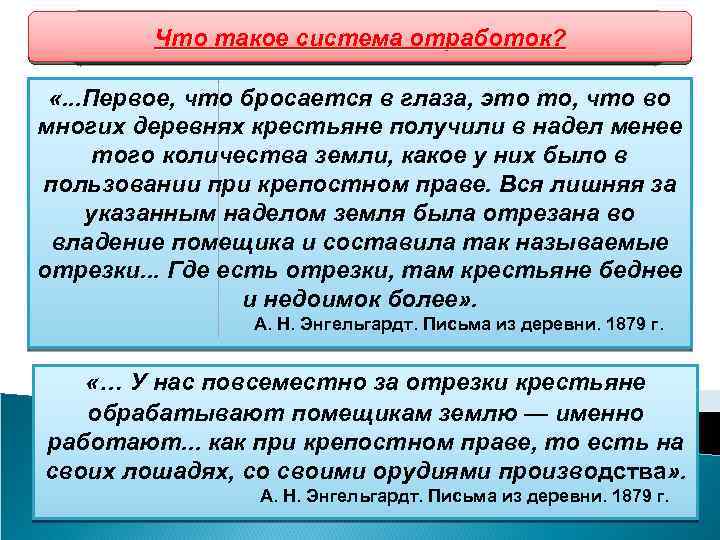 Что такое система отработок?

«...Первое, что бросается в глаза, это то, что во многих деревнях крестьяне получили в надел менее того количества земли, какое у них было в пользовании при крепостном праве. Вся лишняя за указанным наделом земля была отрезана во владение помещика и составила так называемые отрезки... Где есть отрезки, там крестьяне беднее и недоимок более».

А. Н. Энгельгардт. Письма из деревни. 1879 г.

«... У нас повсеместно за отрезки крестьяне обрабатывают помещикам землю — именно работают... как при крепостном праве, то есть на своих лошадях, со своими орудиями производства».

А. Н. Энгельгардт. Письма из деревни. 1879 г.